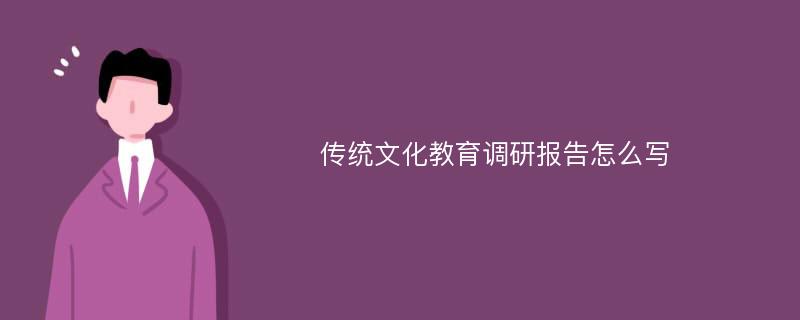 传统文化教育调研报告怎么写